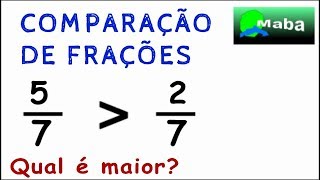 COMPARAÇÃO DE FRAÇÕES

Maba

$\frac{5}{7} > \frac{2}{7}$

Qual é maior?